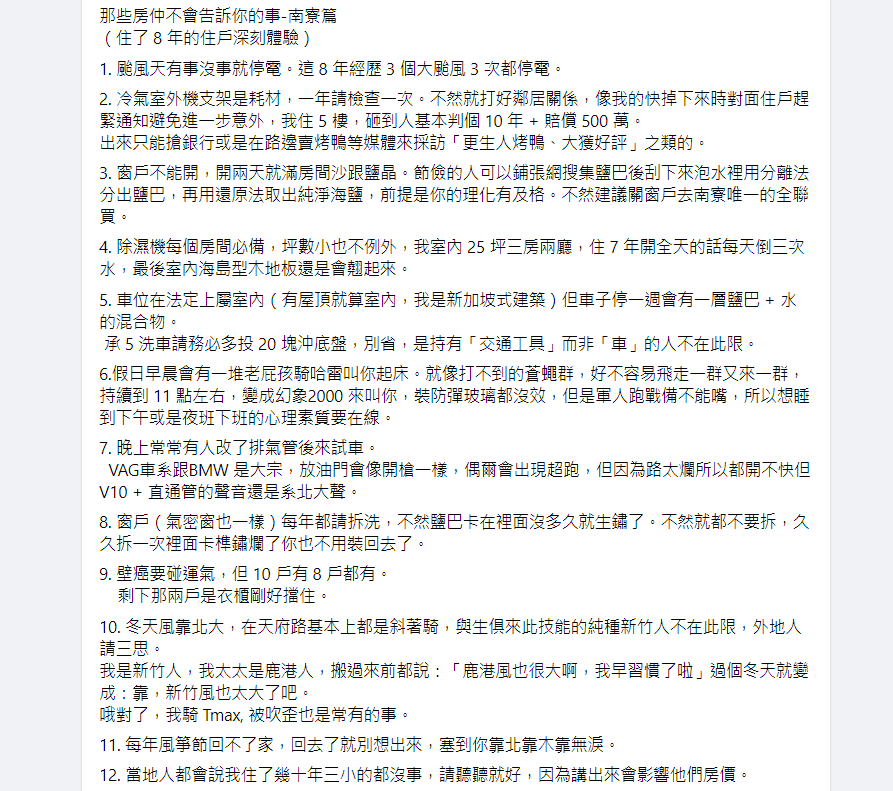 那些房仲不會告訴你的事-南寮篇
（住了 8 年的住戶深刻體驗）

1. 颱風天有事沒事就停電。這 8 年經歷 3 個大颱風 3 次都停電。

2. 冷氣室外機支架是耗材，一年請檢查一次。不然就打好鄰居關係，像我的快掉下來時對面住戶趕緊通知避免進一步意外，我住 5 樓，砸到人基本判個 10 年 + 賠償 500 萬。
出來只能搶銀行或是在路邊賣烤鴨等媒體來採訪「更生人烤鴨、大獲好評」之類的。

3. 窗戶不能開，開兩天就滿房間沙跟鹽晶。節儉的人可以鋪張網搜集鹽巴後刮下來泡水裡用分離法分出鹽巴，再用還原法取出純淨海鹽，前提是你的理化有及格。不然建議關窗戶去南寮唯一的全聯買。

4. 除濕機每個房間必備，坪數小也不例外，我室內 25 坪三房兩廳，住 7 年開全天的話每天倒三次水，最後室內海島型木地板還是會翹起來。

5. 車位在法定上屬室內（有屋頂就算室內，我是新加坡式建築）但車子停一週會有一層鹽巴 + 水的混合物。
承 5 洗車請務必多投 20 塊沖底盤，別省，是持有「交通工具」而非「車」的人不在此限。

6.假日早晨會有一堆老屁孩騎哈雷叫你起床。就像打不到的蒼蠅群，好不容易飛走一群又來一群，持續到 11 點左右，變成幻象2000 來叫你，裝防彈玻璃都沒效，但是軍人跑戰備不能嘴，所以想睡到下午或是夜班下班的心理素質要在線。

7. 晚上常常有人改了排氣管後來試車。
VAG車系跟BMW 是大宗，放油門會像開槍一樣，偶爾會出現超跑，但因為路太爛所以都開不快但 V10 + 直通管的聲音還是系北大聲。

8. 窗戶（氣密窗也一樣）每年都請拆洗，不然鹽巴卡在裡面沒多久就生鏽了。不然就都不要拆，久久拆一次裡面卡榫鏽爛了你也不用裝回去了。

9. 壁癌要碰運氣，但 10 戶有 8 戶都有。
剩下那兩戶是衣櫃剛好擋住。

10. 冬天風靠北大，在天府路基本上都是斜著騎，與生俱來此技能的純種新竹人不在此限，外地人請三思。
我是新竹人，我太太是鹿港人，搬過來前都說：「鹿港風也很大啊，我早習慣了啦」過個冬天就變成：靠，新竹風也太大了吧。
哦對了，我騎 Tmax, 被吹歪也是常有的事。

11. 每年風箏節回不了家，回去了就別想出來，塞到你靠北靠木靠無淚。

12. 當地人都會說我住了幾十年三小的都沒事，請聽聽就好，因為講出來會影響他們房價。